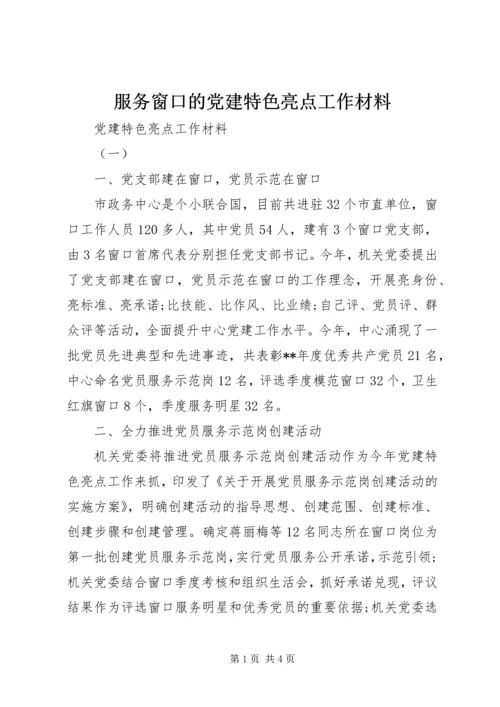 服务窗口的党建特色亮点工作材料

党建特色亮点工作材料

（一）

一、党支部建在窗口，党员示范在窗口

市政务中心是个小联合国，目前共进驻32个市直单位，窗口工作人员120多人，其中党员54人，建有3个窗口党支部，由3名窗口首席代表分别担任党支部书记。今年，机关党委提出了党支部建在窗口，党员示范在窗口的工作理念，开展亮身份、亮标准、亮承诺;比技能、比作风、比业绩;自己评、党员评、群众评等活动，全面提升中心党建工作水平。今年，中心涌现了一批党员先进典型和先进事迹，共表彰**年度优秀共产党员21名，中心命名党员服务示范岗12名，评选季度模范窗口32个，卫生红旗窗口8个，季度服务明星32名。

二、全力推进党员服务示范岗创建活动

机关党委将推进党员服务示范岗创建活动作为今年党建特色亮点工作来抓，印发了《关于开展党员服务示范岗创建活动的实施方案》，明确创建活动的指导思想、创建范围、创建标准、创建步骤和创建管理。确定蒋丽梅等12名同志所在窗口岗位为第一批创建党员服务示范岗，实行党员服务公开承诺，示范引领;机关党委结合窗口季度考核和组织生活会，抓好承诺兑现，评议结果作为评选窗口服务明星和优秀党员的重要依据;机关党委选

第1页 共4页